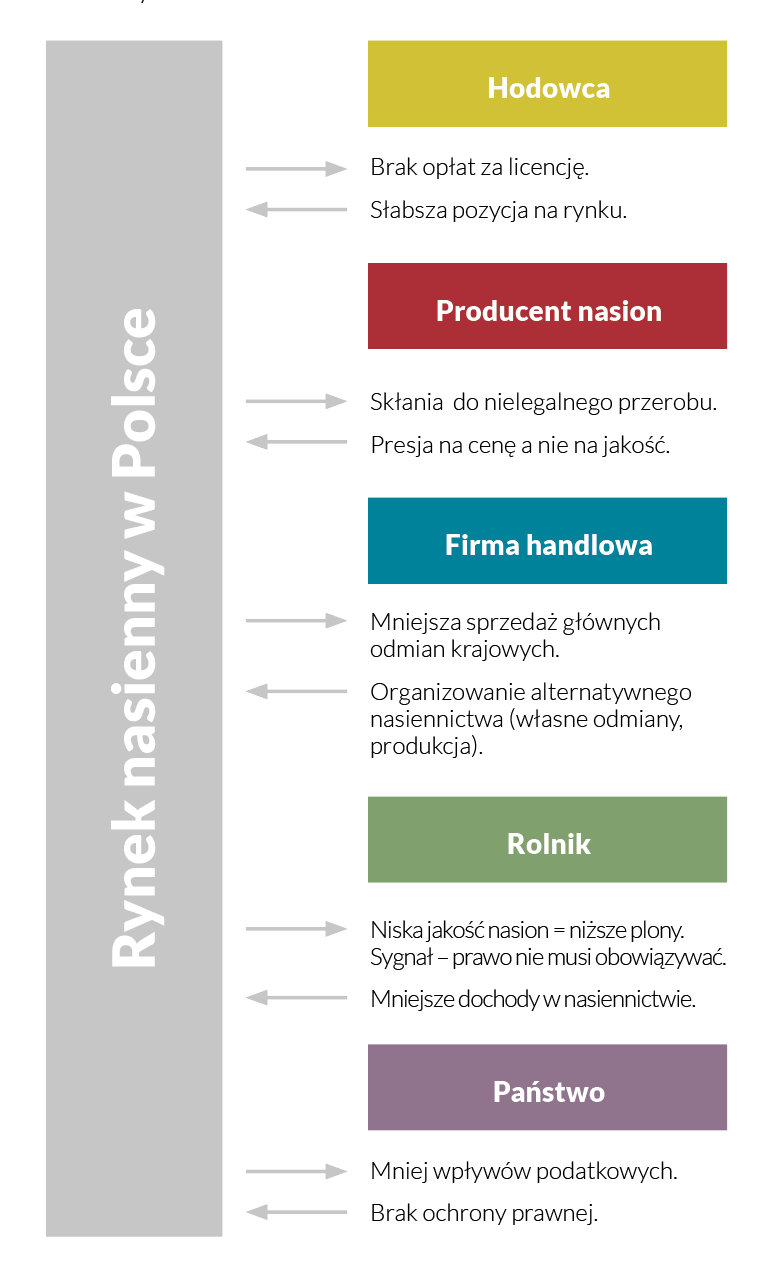 Rynek nasienny w Polsce

Hodowca

Brak opłat za licencję.

Słabsza pozycja na rynku.

Producent nasion

Skłania do nielegalnego przerobu.

Presja na cenę a nie na jakość.

Firma handlowa

Mniejsza sprzedaż głównych odmian krajowych.

Organizowanie alternatywnego nasiennictwa (własne odmiany, produkcja).

Rolnik

Niska jakość nasion = niższe plony. Sygnał – prawo nie musi obowiązywać.

Mniejsze dochody w nasiennictwie.

Państwo

Mniej wpływów podatkowych.

Brak ochrony prawnej.